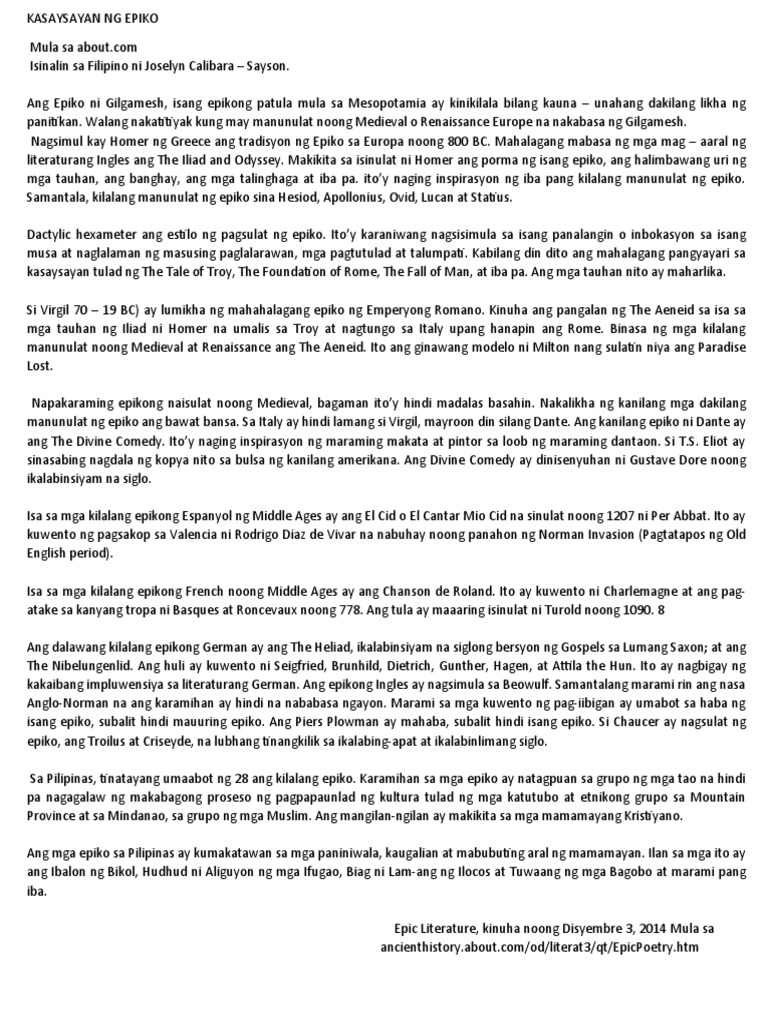 KASAYSAYAN NG EPIKO

Mula sa about.com
Isinalin sa Filipino ni Joselyn Calibara – Sayson.

Ang Epiko ni Gilgamesh, isang epikong patula mula sa Mesopotamia ay kinikilala bilang kauna – unahang dakilang likha ng panitikan. Walang nakatitiyak kung may manunulat noong Medieval o Renaissance Europe na nakabasa ng Gilgamesh.
Nagsimul kay Homer ng Greece ang tradisyon ng Epiko sa Europa noong 800 BC. Mahalagang mabasa ng mga mag – aaral ng literaturang Ingles ang The Iliad and Odyssey. Makikita sa isinulat ni Homer ang porma ng isang epiko, ang halimbawang uri ng mga tauhan, ang banghay, ang mga talinghaga at iba pa. ito'y naging inspirasyon ng iba pang kilalang manunulat ng epiko. Samantala, kilalang manunulat ng epiko sina Hesiod, Apollonius, Ovid, Lucan at Statius.

Dactylic hexameter ang estilo ng pagsulat ng epiko. Ito'y karaniwang nagsisimula sa isang panalangin o inbokasyon sa isang musa at naglalaman ng masusing paglalarawan, mga pagtutulad at talumpati. Kabilang din dito ang mahalagang pangyayari sa kasaysayan tulad ng The Tale of Troy, The Foundation of Rome, The Fall of Man, at iba pa. Ang mga tauhan nito ay maharlika.

Si Virgil 70 – 19 BC) ay lumikha ng mahahalagang epiko ng Emperyong Romano. Kinuha ang pangalan ng The Aeneid sa isa sa mga tauhan ng Iliad ni Homer na umalis sa Troy at nagtungo sa Italy upang hanapin ang Rome. Binasa ng mga kilalang manunulat noong Medieval at Renaissance ang The Aeneid. Ito ang ginawang modelo ni Milton nang sulatin niya ang Paradise Lost.

Napakaraming epikong naisulat noong Medieval, bagaman ito'y hindi madalas basahin. Nakalikha ng kanilang mga dakilang manunulat ng epiko ang bawat bansa. Sa Italy ay hindi lamang si Virgil, mayroon din silang Dante. Ang kanilang epiko ni Dante ay ang The Divine Comedy. Ito'y naging inspirasyon ng maraming makata at pintor sa loob ng maraming dantaon. Si T.S. Eliot ay sinasabing nagdala ng kopya nito sa bulsa ng kanilang amerikana. Ang Divine Comedy ay dinisenyuhan ni Gustave Dore noong ikalabinsiyam na siglo.

Isa sa mga kilalang epikong Espanyol ng Middle Ages ay ang El Cid o El Cantar Mio Cid na sinulat noong 1207 ni Per Abbat. Ito ay kuwento ng pagsakop sa Valencia ni Rodrigo Diaz de Vivar na nabuhay noong panahon ng Norman Invasion (Pagtatapos ng Old English period).

Isa sa mga kilalang epikong French noong Middle Ages ay ang Chanson de Roland. Ito ay kuwento ni Charlemagne at ang pag-atake sa kanyang tropa ni Basques at Roncevaux noong 778. Ang tula ay maaaring isinulat ni Turold noong 1090. 8

Ang dalawang kilalang epikong German ay ang The Heliad, ikalabinsiyam na siglong bersyon ng Gospels sa Lumang Saxon; at ang The Nibelungenlid. Ang huli ay kuwento ni Seigfried, Brunhild, Dietrich, Gunther, Hagen, at Attila the Hun. Ito ay nagbigay ng kakaibang impluwensiya sa literaturang German. Ang epikong Ingles ay nagsimula sa Beowulf. Samantalang marami rin ang nasa Anglo-Norman na ang karamihan ay hindi na nababasa ngayon. Marami sa mga kuwento ng pag-iibigan ay umabot sa haba ng isang epiko, subalit hindi mauuring epiko. Ang Piers Plowman ay mahaba, subalit hindi isang epiko. Si Chaucer ay nagsulat ng epiko, ang Troilus at Criseyde, na lubhang tinangkilik sa ikalabing-apat at ikalabinlimang siglo.

Sa Pilipinas, tinatayang umaabot ng 28 ang kilalang epiko. Karamihan sa mga epiko ay natagpuan sa grupo ng mga tao na hindi pa nagagalaw ng makabagong proseso ng pagpapaunlad ng kultura tulad ng mga katutubo at etnikong grupo sa Mountain Province at sa Mindanao, sa grupo ng mga Muslim. Ang mangilan-ngilan ay makikita sa mga mamamayang Kristiyano.

Ang mga epiko sa Pilipinas ay kumakatawan sa mga paniniwala, kaugalian at mabubuting aral ng mamamayan. Ilan sa mga ito ay ang Ibalon ng Bikol, Hudhud ni Aliguyon ng mga Ifugao, Biag ni Lam-ang ng Ilocos at Tuwaang ng mga Bagobo at marami pang iba.

Epic Literature, kinuha noong Disyembre 3, 2014 Mula sa ancienthistory.about.com/od/literat3/qt/EpicPoetry.htm